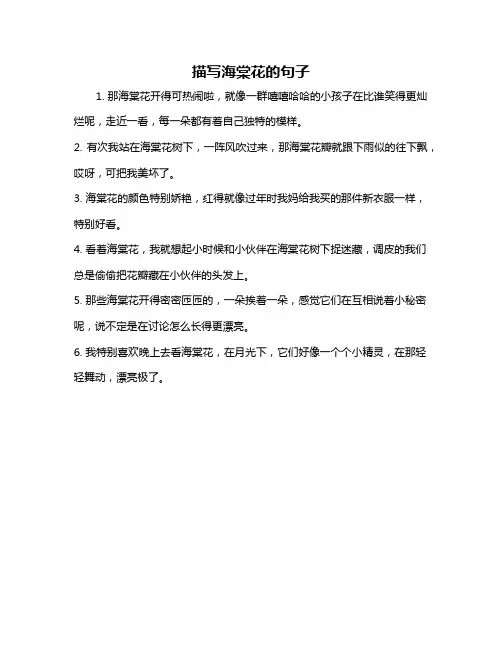 描写海棠花的句子

1. 那海棠花开得可热闹啦，就像一群嘻嘻哈哈的小孩子在比谁笑得更灿烂呢，走近一看，每一朵都有着自己独特的模样。

2. 有次我站在海棠花树下，一阵风吹过来，那海棠花瓣就跟下雨似的往下飘，哎呀，可把我美坏了。

3. 海棠花的颜色特别娇艳，红得就像过年时我妈给我买的那件新衣服一样，特别好看。

4. 看着海棠花，我就想起小时候和小伙伴在海棠花树下捉迷藏，调皮的我们总是偷偷把花瓣藏在小伙伴的头发上。

5. 那些海棠花开得密密匝匝的，一朵挨着一朵，感觉它们在互相说着小秘密呢，说不定是在讨论怎么长得更漂亮。

6. 我特别喜欢晚上去看海棠花，在月光下，它们好像一个个小精灵，在那轻轻舞动，漂亮极了。